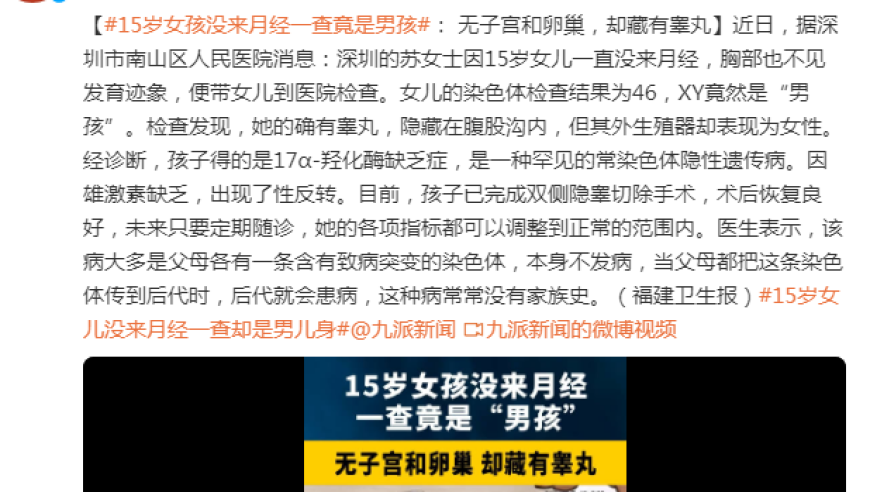 【#15岁女孩没来月经一查竟是男孩#： 无子宫和卵巢，却藏有睾丸】近日，据深圳市南山区人民医院消息：深圳的苏女士因15岁女儿一直没来月经，胸部也不见发育迹象，便带女儿到医院检查。女儿的染色体检查结果为46，XY竟然是“男孩”。检查发现，她的确有睾丸，隐藏在腹股沟内，但其外生殖器却表现为女性。经诊断，孩子得的是17α-羟化酶缺乏症，是一种罕见的常染色体隐性遗传病。因雄激素缺乏，出现了性反转。目前，孩子已完成双侧隐睾切除手术，术后恢复良好，未来只要定期随诊，她的各项指标都可以调整到正常的范围内。医生表示，该病大多是父母各有一条含有致病突变的染色体，本身不发病，当父母都把这条染色体传到后代时，后代就会患病，这种病常常没有家族史。（福建卫生报）#15岁女儿没来月经一查却是男儿身#@九派新闻 九派新闻的微博视频

15岁女孩没来月经
一查竟是“男孩”

无子宫和卵巢 却藏有睾丸